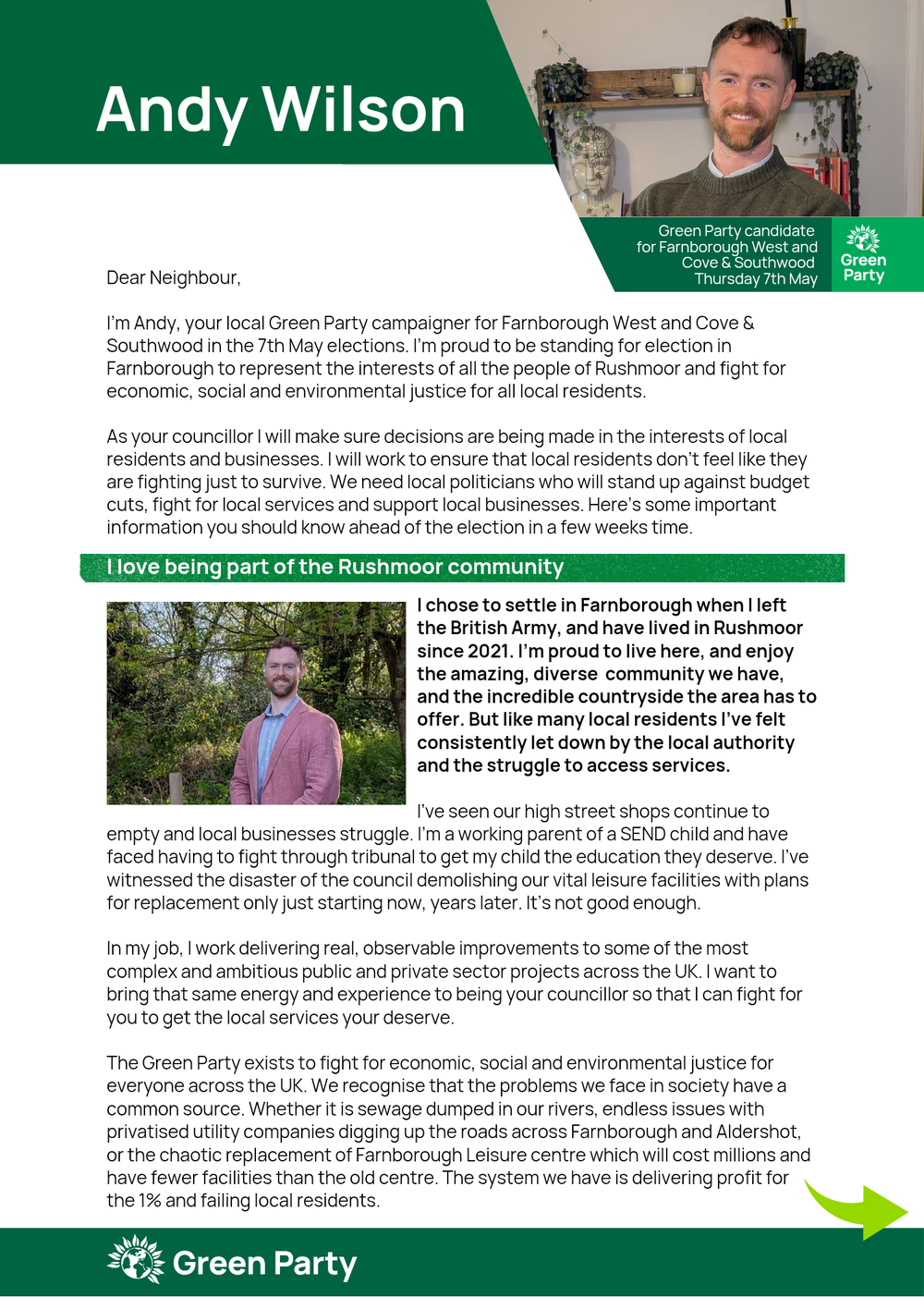 Andy Wilson

Green Party candidate for Farnborough West and Cove & Southwood Thursday 7th May

Green Party

Dear Neighbour,

I'm Andy, your local Green Party campaigner for Farnborough West and Cove & Southwood in the 7th May elections. I'm proud to be standing for election in Farnborough to represent the interests of all the people of Rushmoor and fight for economic, social and environmental justice for all local residents.

As your councillor I will make sure decisions are being made in the interests of local residents and businesses. I will work to ensure that local residents don't feel like they are fighting just to survive. We need local politicians who will stand up against budget cuts, fight for local services and support local businesses. Here's some important information you should know ahead of the election in a few weeks time.

I love being part of the Rushmoor community

I chose to settle in Farnborough when I left the British Army, and have lived in Rushmoor since 2021. I'm proud to live here, and enjoy the amazing, diverse community we have, and the incredible countryside the area has to offer. But like many local residents I've felt consistently let down by the local authority and the struggle to access services.

I've seen our high street shops continue to empty and local businesses struggle. I'm a working parent of a SEND child and have faced having to fight through tribunal to get my child the education they deserve. I've witnessed the disaster of the council demolishing our vital leisure facilities with plans for replacement only just starting now, years later. It's not good enough.

In my job, I work delivering real, observable improvements to some of the most complex and ambitious public and private sector projects across the UK. I want to bring that same energy and experience to being your councillor so that I can fight for you to get the local services your deserve.

The Green Party exists to fight for economic, social and environmental justice for everyone across the UK. We recognise that the problems we face in society have a common source. Whether it is sewage dumped in our rivers, endless issues with privatised utility companies digging up the roads across Farnborough and Aldershot, or the chaotic replacement of Farnborough Leisure centre which will cost millions and have fewer facilities than the old centre. The system we have is delivering profit for the 1% and failing local residents.

Green Party